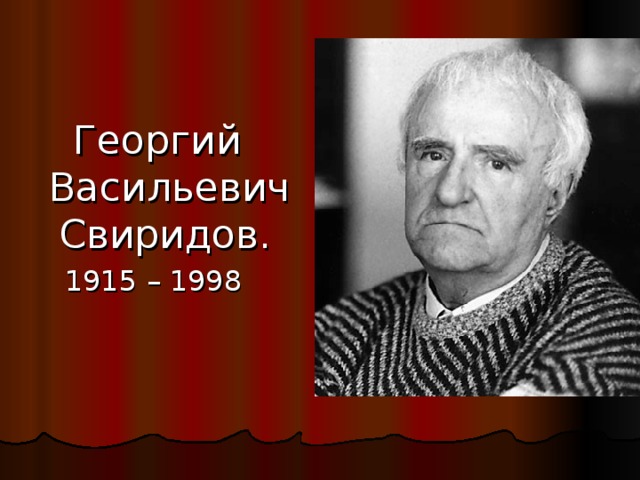 Георгий Васильевич Свиридов.
1915 – 1998